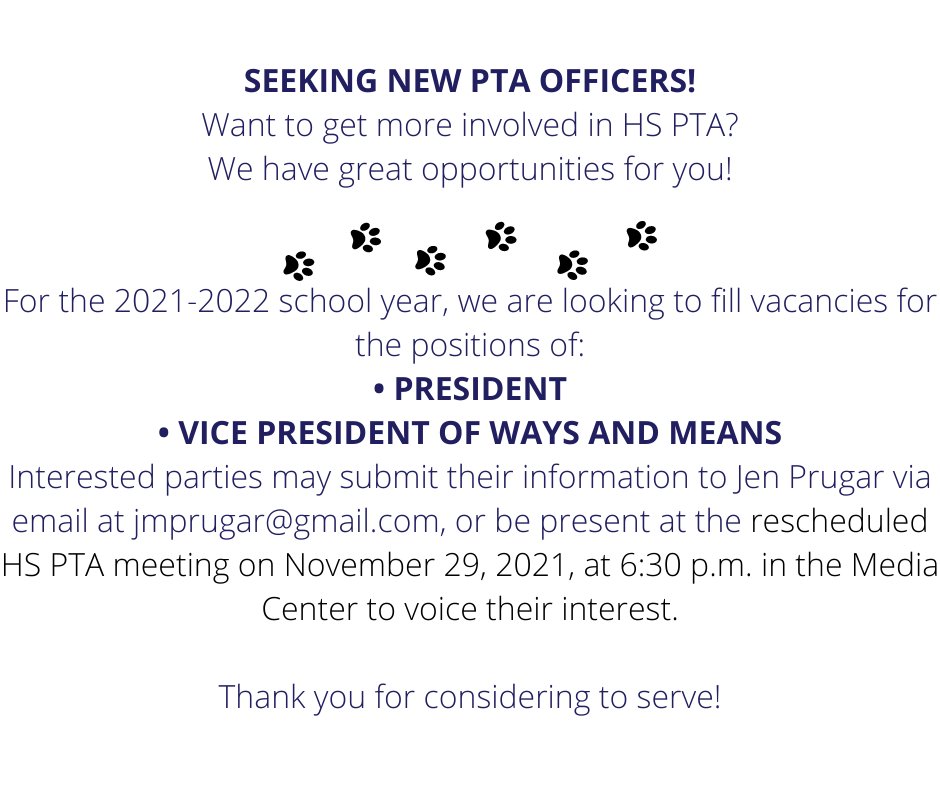 SEEKING NEW PTA OFFICERS!
Want to get more involved in HS PTA?
We have great opportunities for you!

For the 2021-2022 school year, we are looking to fill vacancies for the positions of:
• PRESIDENT
• VICE PRESIDENT OF WAYS AND MEANS
Interested parties may submit their information to Jen Prugar via email at jmprugar@gmail.com, or be present at the rescheduled HS PTA meeting on November 29, 2021, at 6:30 p.m. in the Media Center to voice their interest.

Thank you for considering to serve!